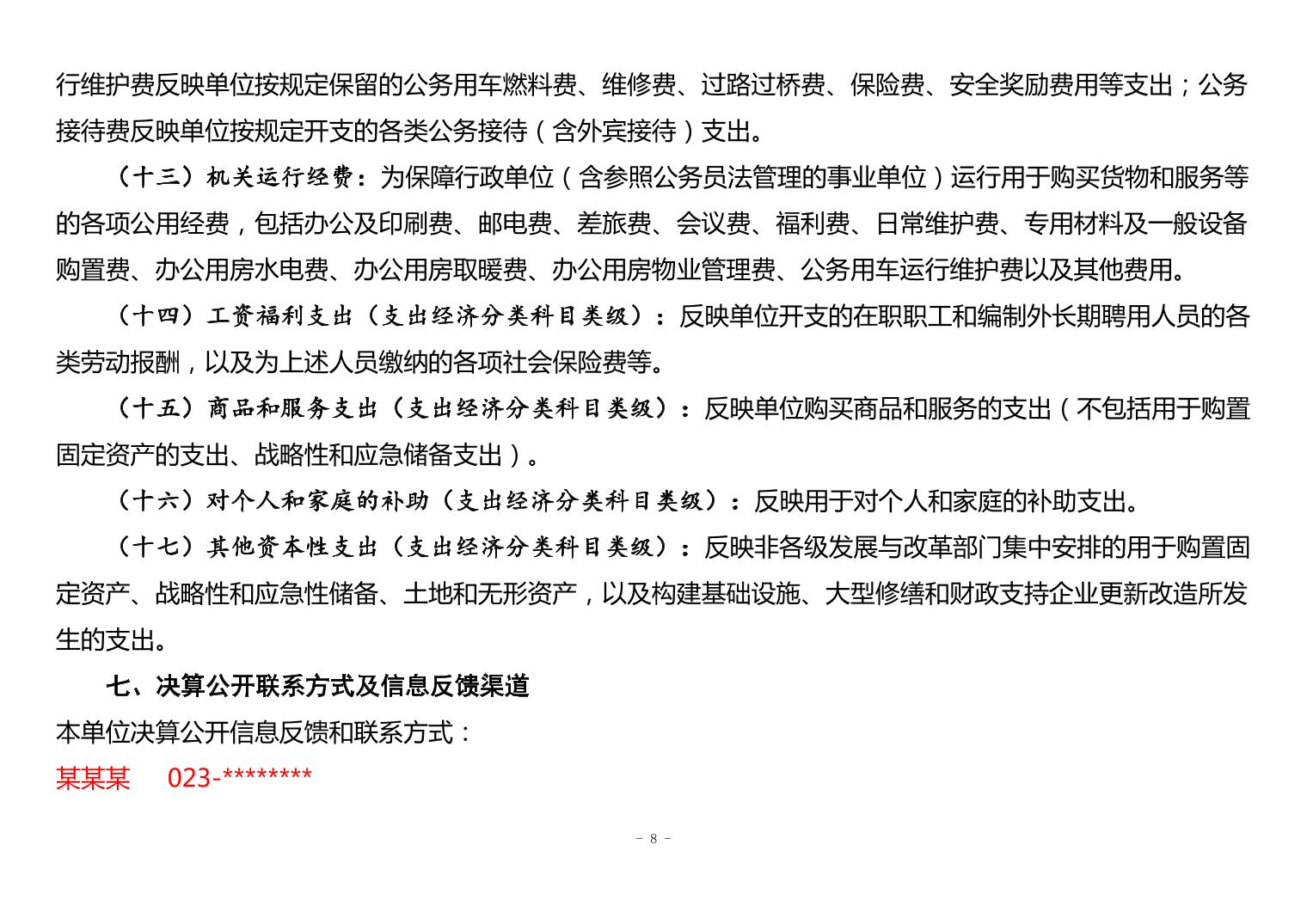 行维护费反映单位按规定保留的公务用车燃料费、维修费、过路过桥费、保险费、安全奖励费用等支出；公务接待费反映单位按规定开支的各类公务接待（含外宾接待）支出。

（十三）机关运行经费：为保障行政单位（含参照公务员法管理的事业单位）运行用于购买货物和服务等的各项公用经费，包括办公及印刷费、邮电费、差旅费、会议费、福利费、日常维护费、专用材料及一般设备购置费、办公用房水电费、办公用房取暖费、办公用房物业管理费、公务用车运行维护费以及其他费用。

（十四）工资福利支出（支出经济分类科目类级）：反映单位开支的在职职工和编制外长期聘用人员的各类劳动报酬，以及为上述人员缴纳的各项社会保险费等。

（十五）商品和服务支出（支出经济分类科目类级）：反映单位购买商品和服务的支出（不包括用于购置固定资产的支出、战略性和应急储备支出）。

（十六）对个人和家庭的补助（支出经济分类科目类级）：反映用于对个人和家庭的补助支出。

（十七）其他资本性支出（支出经济分类科目类级）：反映非各级发展与改革部门集中安排的用于购置固定资产、战略性和应急性储备、土地和无形资产，以及构建基础设施、大型修缮和财政支持企业更新改造所发生的支出。

七、决算公开联系方式及信息反馈渠道

本单位决算公开信息反馈和联系方式：

某某某 023-********

- 8 -